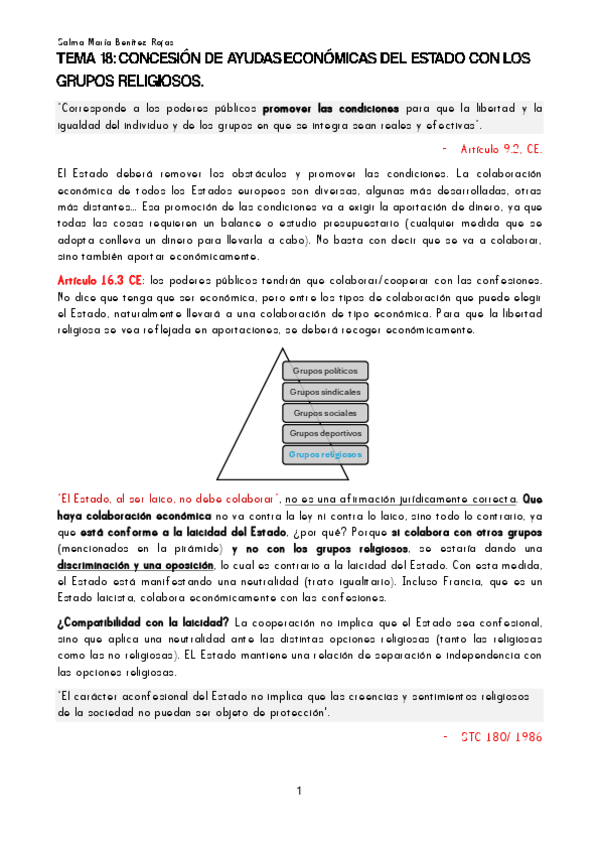 Salma María Benítez Rojas

TEMA 18: CONCESIÓN DE AYUDAS ECONÓMICAS DEL ESTADO CON LOS GRUPOS RELIGIOSOS.

"Corresponde a los poderes públicos promover las condiciones para que la libertad y la igualdad del individuo y de los grupos en que se integra sean reales y efectivas".

- Artículo 9.2, CE.

El Estado deberá remover los obstáculos y promover las condiciones. La colaboración económica de todos los Estados europeos son diversas, algunas más desarrolladas, otras más distantes... Esa promoción de las condiciones va a exigir la aportación de dinero, ya que todas las cosas requieren un balance o estudio presupuestario (cualquier medida que se adopta conlleva un dinero para llevarla a cabo). No basta con decir que se va a colaborar, sino también aportar económicamente.

Artículo 16.3 CE: los poderes públicos tendrán que colaborar/cooperar con las confesiones. No dice que tenga que ser económica, pero entre los tipos de colaboración que puede elegir el Estado, naturalmente llevará a una colaboración de tipo económica. Para que la libertad religiosa se vea reflejada en aportaciones, se deberá recoger económicamente.

Grupos políticos
Grupos sindicales
Grupos sociales
Grupos deportivos
Grupos religiosos

"El Estado, al ser laico, no debe colaborar", no es una afirmación jurídicamente correcta. Que haya colaboración económica no va contra la ley ni contra lo laico, sino todo lo contrario, ya que está conforme a la laicidad del Estado, ¿por qué? Porque si colabora con otros grupos (mencionados en la pirámide) y no con los grupos religiosos, se estaría dando una discriminación y una oposición, lo cual es contrario a la laicidad del Estado. Con esta medida, el Estado está manifestando una neutralidad (trato igualitario). Incluso Francia, que es un Estado laicista, colabora económicamente con las confesiones.

¿Compatibilidad con la laicidad? La cooperación no implica que el Estado sea confesional, sino que aplica una neutralidad ante las distintas opciones religiosas (tanto las religiosas como las no religiosas). EL Estado mantiene una relación de separación e independencia con las opciones religiosas.

"El carácter aconfesional del Estado no implica que las creencias y sentimientos religiosos de la sociedad no puedan ser objeto de protección".

- STC 180/ 1986

1